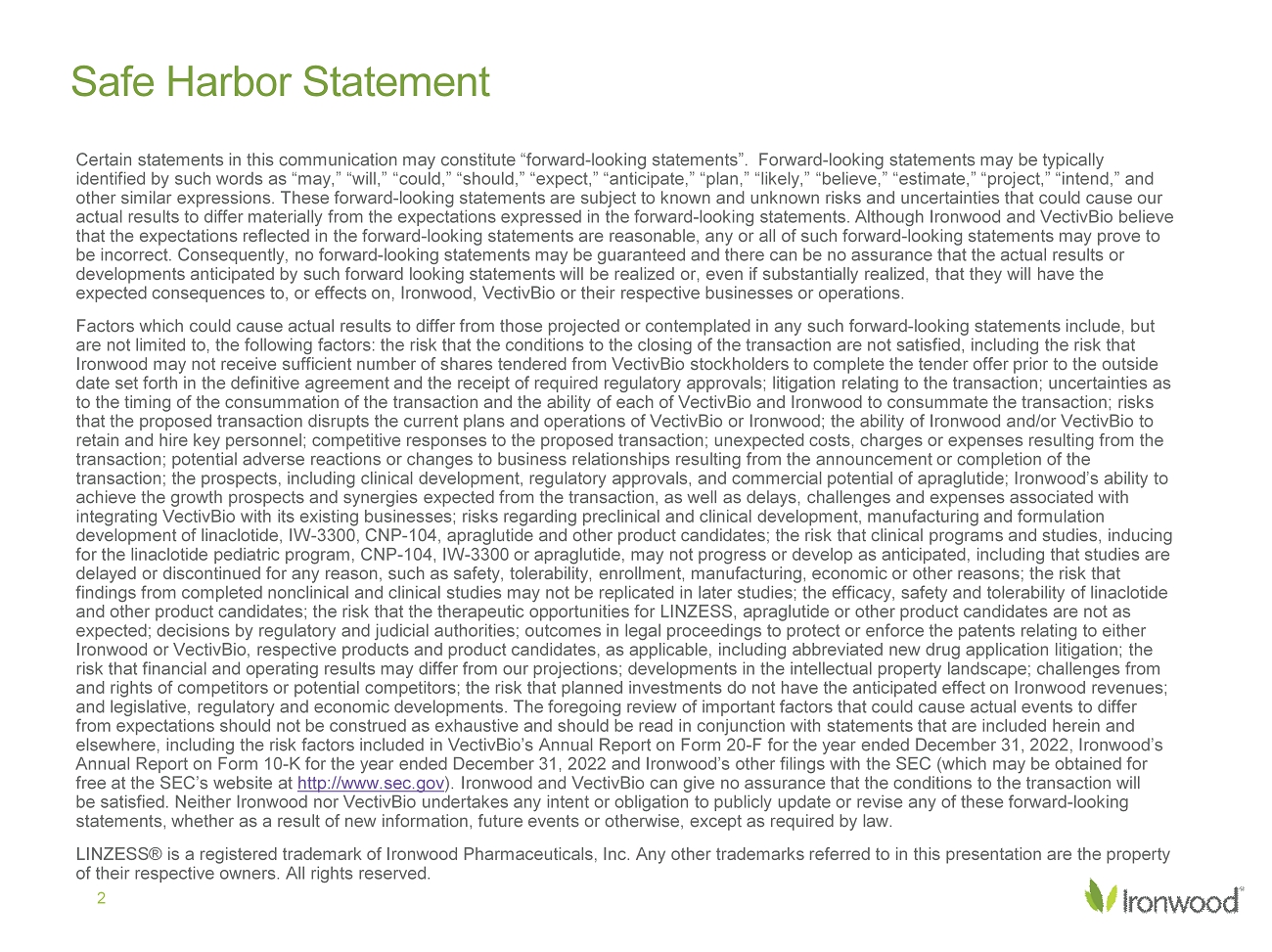 Safe Harbor Statement

Certain statements in this communication may constitute “forward-looking statements”. Forward-looking statements may be typically identified by such words as “may,” “will,” “could,” “should,” “expect,” “anticipate,” “plan,” “likely,” “believe,” “estimate,” “project,” “intend,” and other similar expressions. These forward-looking statements are subject to known and unknown risks and uncertainties that could cause our actual results to differ materially from the expectations expressed in the forward-looking statements. Although Ironwood and VectivBio believe that the expectations reflected in the forward-looking statements are reasonable, any or all of such forward-looking statements may prove to be incorrect. Consequently, no forward-looking statements may be guaranteed and there can be no assurance that the actual results or developments anticipated by such forward looking statements will be realized or, even if substantially realized, that they will have the expected consequences to, or effects on, Ironwood, VectivBio or their respective businesses or operations.

Factors which could cause actual results to differ from those projected or contemplated in any such forward-looking statements include, but are not limited to, the following factors: the risk that the conditions to the closing of the transaction are not satisfied, including the risk that Ironwood may not receive sufficient number of shares tendered from VectivBio stockholders to complete the tender offer prior to the outside date set forth in the definitive agreement and the receipt of required regulatory approvals; litigation relating to the transaction; uncertainties as to the timing of the consummation of the transaction and the ability of each of VectivBio and Ironwood to consummate the transaction; risks that the proposed transaction disrupts the current plans and operations of VectivBio or Ironwood; the ability of Ironwood and/or VectivBio to retain and hire key personnel; competitive responses to the proposed transaction; unexpected costs, charges or expenses resulting from the transaction; potential adverse reactions or changes to business relationships resulting from the announcement or completion of the transaction; the prospects, including clinical development, regulatory approvals, and commercial potential of apraglutide; Ironwood’s ability to achieve the growth prospects and synergies expected from the transaction, as well as delays, challenges and expenses associated with integrating VectivBio with its existing businesses; risks regarding preclinical and clinical development, manufacturing and formulation development of linaclotide, IW-3300, CNP-104, apraglutide and other product candidates; the risk that clinical programs and studies, inducing for the linaclotide pediatric program, CNP-104, IW-3300 or apraglutide, may not progress or develop as anticipated, including that studies are delayed or discontinued for any reason, such as safety, tolerability, enrollment, manufacturing, economic or other reasons; the risk that findings from completed nonclinical and clinical studies may not be replicated in later studies; the efficacy, safety and tolerability of linaclotide and other product candidates; the risk that the therapeutic opportunities for LINZESS, apraglutide or other product candidates are not as expected; decisions by regulatory and judicial authorities; outcomes in legal proceedings to protect or enforce the patents relating to either Ironwood or VectivBio, respective products and product candidates, as applicable, including abbreviated new drug application litigation; the risk that financial and operating results may differ from our projections; developments in the intellectual property landscape; challenges from and rights of competitors or potential competitors; the risk that planned investments do not have the anticipated effect on Ironwood revenues; and legislative, regulatory and economic developments. The foregoing review of important factors that could cause actual events to differ from expectations should not be construed as exhaustive and should be read in conjunction with statements that are included herein and elsewhere, including the risk factors included in VectivBio’s Annual Report on Form 20-F for the year ended December 31, 2022, Ironwood’s Annual Report on Form 10-K for the year ended December 31, 2022 and Ironwood’s other filings with the SEC (which may be obtained for free at the SEC’s website at http://www.sec.gov). Ironwood and VectivBio can give no assurance that the conditions to the transaction will be satisfied. Neither Ironwood nor VectivBio undertakes any intent or obligation to publicly update or revise any of these forward-looking statements, whether as a result of new information, future events or otherwise, except as required by law.

LINZESS® is a registered trademark of Ironwood Pharmaceuticals, Inc. Any other trademarks referred to in this presentation are the property of their respective owners. All rights reserved.

2

Ironwood®